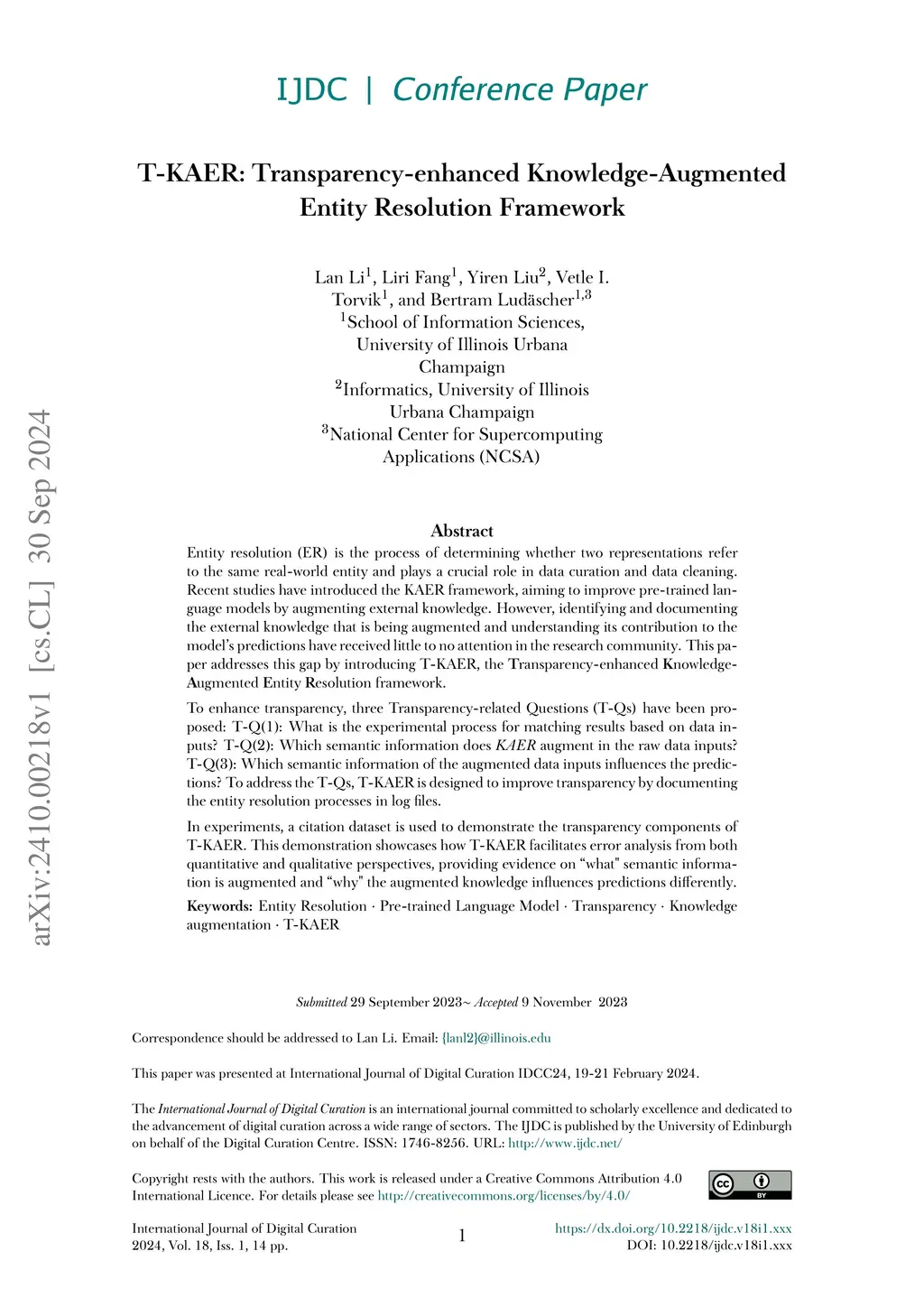 IJDC | Conference Paper

T-KAER: Transparency-enhanced Knowledge-Augmented Entity Resolution Framework

Lan Li$^1$, Liri Fang$^1$, Yiren Liu$^2$, Vetle I. Torvik$^1$, and Bertram Ludäscher$^{1,3}$
$^1$School of Information Sciences, University of Illinois Urbana Champaign
$^2$Informatics, University of Illinois Urbana Champaign
$^3$National Center for Supercomputing Applications (NCSA)

arXiv:2410.00218v1 [cs.CL] 30 Sep 2024

Abstract
Entity resolution (ER) is the process of determining whether two representations refer to the same real-world entity and plays a crucial role in data curation and data cleaning. Recent studies have introduced the KAER framework, aiming to improve pre-trained language models by augmenting external knowledge. However, identifying and documenting the external knowledge that is being augmented and understanding its contribution to the model's predictions have received little to no attention in the research community. This paper addresses this gap by introducing T-KAER, the Transparency-enhanced Knowledge-Augmented Entity Resolution framework.

To enhance transparency, three Transparency-related Questions (T-Qs) have been proposed: T-Q(1): What is the experimental process for matching results based on data inputs? T-Q(2): Which semantic information does KAER augment in the raw data inputs? T-Q(3): Which semantic information of the augmented data inputs influences the predictions? To address the T-Qs, T-KAER is designed to improve transparency by documenting the entity resolution processes in log files.

In experiments, a citation dataset is used to demonstrate the transparency components of T-KAER. This demonstration showcases how T-KAER facilitates error analysis from both quantitative and qualitative perspectives, providing evidence on "what" semantic information is augmented and "why" the augmented knowledge influences predictions differently.

Keywords: Entity Resolution · Pre-trained Language Model · Transparency · Knowledge augmentation · T-KAER

Submitted 29 September 2023~ Accepted 9 November 2023

Correspondence should be addressed to Lan Li. Email: {lanl2}@illinois.edu

This paper was presented at International Journal of Digital Curation IDCC24, 19-21 February 2024.

The International Journal of Digital Curation is an international journal committed to scholarly excellence and dedicated to the advancement of digital curation across a wide range of sectors. The IJDC is published by the University of Edinburgh on behalf of the Digital Curation Centre. ISSN: 1746-8256. URL: http://www.ijdc.net/

Copyright rests with the authors. This work is released under a Creative Commons Attribution 4.0 International Licence. For details please see http://creativecommons.org/licenses/by/4.0/

cc BY

International Journal of Digital Curation
2024, Vol. 18, Iss. 1, 14 pp.

1

https://dx.doi.org/10.2218/ijdc.v18i1.xxx
DOI: 10.2218/ijdc.v18i1.xxx